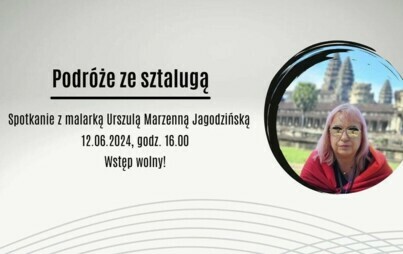 Podróże ze sztalugą

Spotkanie z malarką Urszulą Marzenną Jagodzińską
12.06.2024, godz. 16.00
Wstęp wolny!